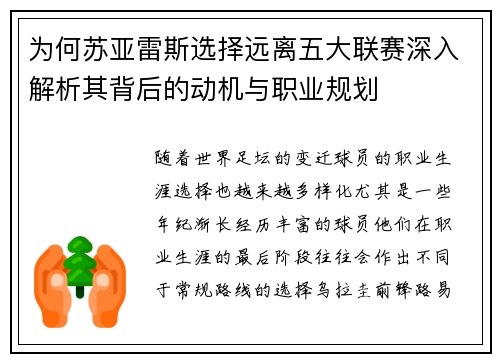 为何苏亚雷斯选择远离五大联赛深入解析其背后的动机与职业规划

随着世界足坛的变迁球员的职业生涯选择也越来越多样化尤其是一些年纪渐长经历丰富的球员他们在职业生涯的最后阶段往往会作出不同于常规路线的选择乌拉圭前锋路易